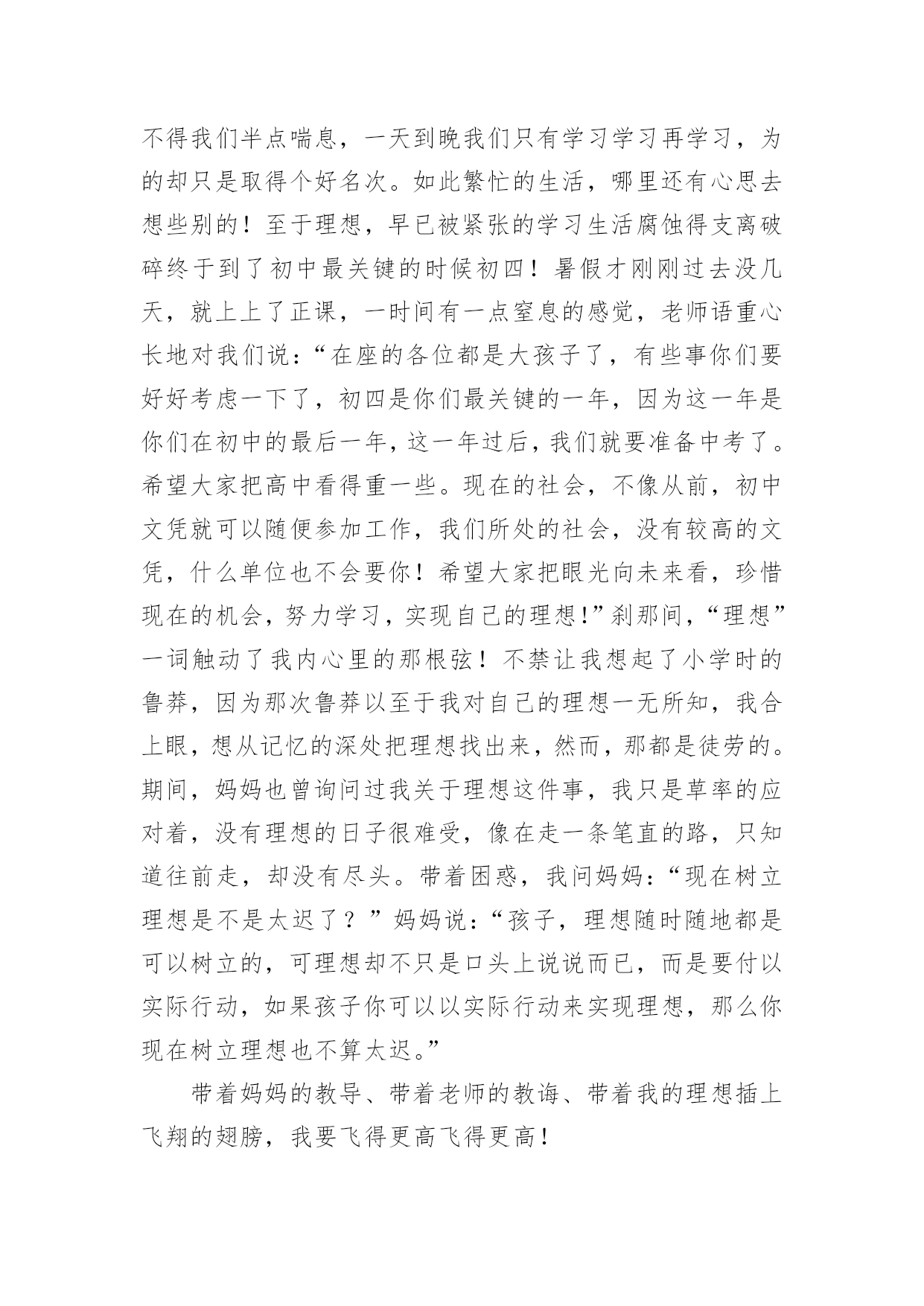 不得我们半点喘息，一天到晚我们只有学习学习再学习，为的却只是取得个好名次。如此繁忙的生活，哪里还有心思去想些别的！至于理想，早已被紧张的学习生活腐蚀得支离破碎终于到了初中最关键的时候初四！暑假才刚刚过去没几天，就上上了正课，一时间有一点窒息的感觉，老师语重心长地对我们说：“在座的各位都是大孩子了，有些事你们要好好考虑一下了，初四是你们最关键的一年，因为这一年是你们在初中的最后一年，这一年过后，我们就要准备中考了。希望大家把高中看得重一些。现在的社会，不像从前，初中文凭就可以随便参加工作，我们所处的社会，没有较高的文凭，什么单位也不会要你！希望大家把眼光向未来看，珍惜现在的机会，努力学习，实现自己的理想!”刹那间，“理想”一词触动了我内心里的那根弦！不禁让我想起了小学时的鲁莽，因为那次鲁莽以至于我对自己的理想一无所知，我合上眼，想从记忆的深处把理想找出来，然而，那都是徒劳的。期间，妈妈也曾询问过我关于理想这件事，我只是草率的应对着，没有理想的日子很难受，像在走一条笔直的路，只知道往前走，却没有尽头。带着困惑，我问妈妈：“现在树立理想是不是太迟了？”妈妈说：“孩子，理想随时随地都是可以树立的，可理想却不只是口头上说说而已，而是要付以实际行动，如果孩子你可以以实际行动来实现理想，那么你现在树立理想也不算太迟。”

带着妈妈的教导、带着老师的教诲、带着我的理想插上飞翔的翅膀，我要飞得更高飞得更高！